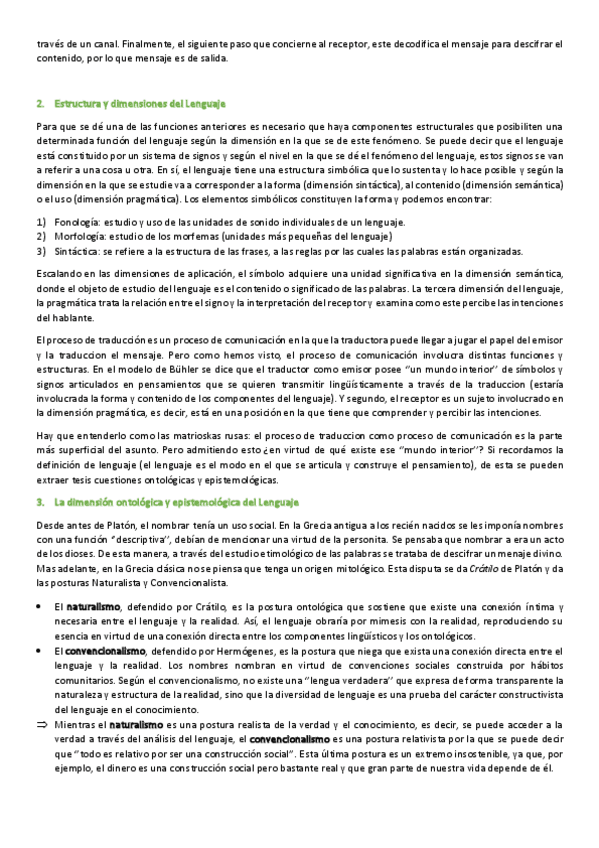 través de un canal. Finalmente, el siguiente paso que concierne al receptor, este decodifica el mensaje para descifrar el contenido, por lo que mensaje es de salida.

2. Estructura y dimensiones del Lenguaje

Para que se dé una de las funciones anteriores es necesario que haya componentes estructurales que posibiliten una determinada función del lenguaje según la dimensión en la que se de este fenómeno. Se puede decir que el lenguaje está constituido por un sistema de signos y según el nivel en la que se dé el fenómeno del lenguaje, estos signos se van a referir a una cosa u otra. En sí, el lenguaje tiene una estructura simbólica que lo sustenta y lo hace posible y según la dimensión en la que se estudie va a corresponder a la forma (dimensión sintáctica), al contenido (dimensión semántica) o el uso (dimensión pragmática). Los elementos simbólicos constituyen la forma y podemos encontrar:

1) Fonología: estudio y uso de las unidades de sonido individuales de un lenguaje.
2) Morfología: estudio de los morfemas (unidades más pequeñas del lenguaje)
3) Sintáctica: se refiere a la estructura de las frases, a las reglas por las cuales las palabras están organizadas.

Escalando en las dimensiones de aplicación, el símbolo adquiere una unidad significativa en la dimensión semántica, donde el objeto de estudio del lenguaje es el contenido o significado de las palabras. La tercera dimensión del lenguaje, la pragmática trata la relación entre el signo y la interpretación del receptor y examina como este percibe las intenciones del hablante.

El proceso de traducción es un proceso de comunicación en la que la traductora puede llegar a jugar el papel del emisor y la traduccion el mensaje. Pero como hemos visto, el proceso de comunicación involucra distintas funciones y estructuras. En el modelo de Bühler se dice que el traductor como emisor posee "un mundo interior" de símbolos y signos articulados en pensamientos que se quieren transmitir lingüísticamente a través de la traduccion (estaría involucrada la forma y contenido de los componentes del lenguaje). Y segundo, el receptor es un sujeto involucrado en la dimensión pragmática, es decir, está en una posición en la que tiene que comprender y percibir las intenciones.

Hay que entenderlo como las matrioskas rusas: el proceso de traduccion como proceso de comunicación es la parte más superficial del asunto. Pero admitiendo esto ¿en virtud de qué existe ese "mundo interior"? Si recordamos la definición de lenguaje (el lenguaje es el modo en el que se articula y construye el pensamiento), de esta se pueden extraer tesis cuestiones ontológicas y epistemológicas.

3. La dimensión ontológica y epistemológica del Lenguaje

Desde antes de Platón, el nombrar tenía un uso social. En la Grecia antigua a los recién nacidos se les imponía nombres con una función "descriptiva", debían de mencionar una virtud de la personita. Se pensaba que nombrar a era un acto de los dioses. De esta manera, a través del estudio etimológico de las palabras se trataba de descifrar un menaje divino. Mas adelante, en la Grecia clásica no se piensa que tenga un origen mitológico. Esta disputa se da Crátilo de Platón y da las posturas Naturalista y Convencionalista.

• El naturalismo, defendido por Crátilo, es la postura ontológica que sostiene que existe una conexión íntima y necesaria entre el lenguaje y la realidad. Así, el lenguaje obraría por mimesis con la realidad, reproduciendo su esencia en virtud de una conexión directa entre los componentes lingüísticos y los ontológicos.
• El convencionalismo, defendido por Hermógenes, es la postura que niega que exista una conexión directa entre el lenguaje y la realidad. Los nombres nombran en virtud de convenciones sociales construida por hábitos comunitarios. Según el convencionalismo, no existe una "lengua verdadera" que expresa de forma transparente la naturaleza y estructura de la realidad, sino que la diversidad de lenguaje es una prueba del carácter constructivista del lenguaje en el conocimiento.
⇒ Mientras el naturalismo es una postura realista de la verdad y el conocimiento, es decir, se puede acceder a la verdad a través del análisis del lenguaje, el convencionalismo es una postura relativista por la que se puede decir que "todo es relativo por ser una construcción social". Esta última postura es un extremo insostenible, ya que, por ejemplo, el dinero es una construcción social pero bastante real y que gran parte de nuestra vida depende de él.